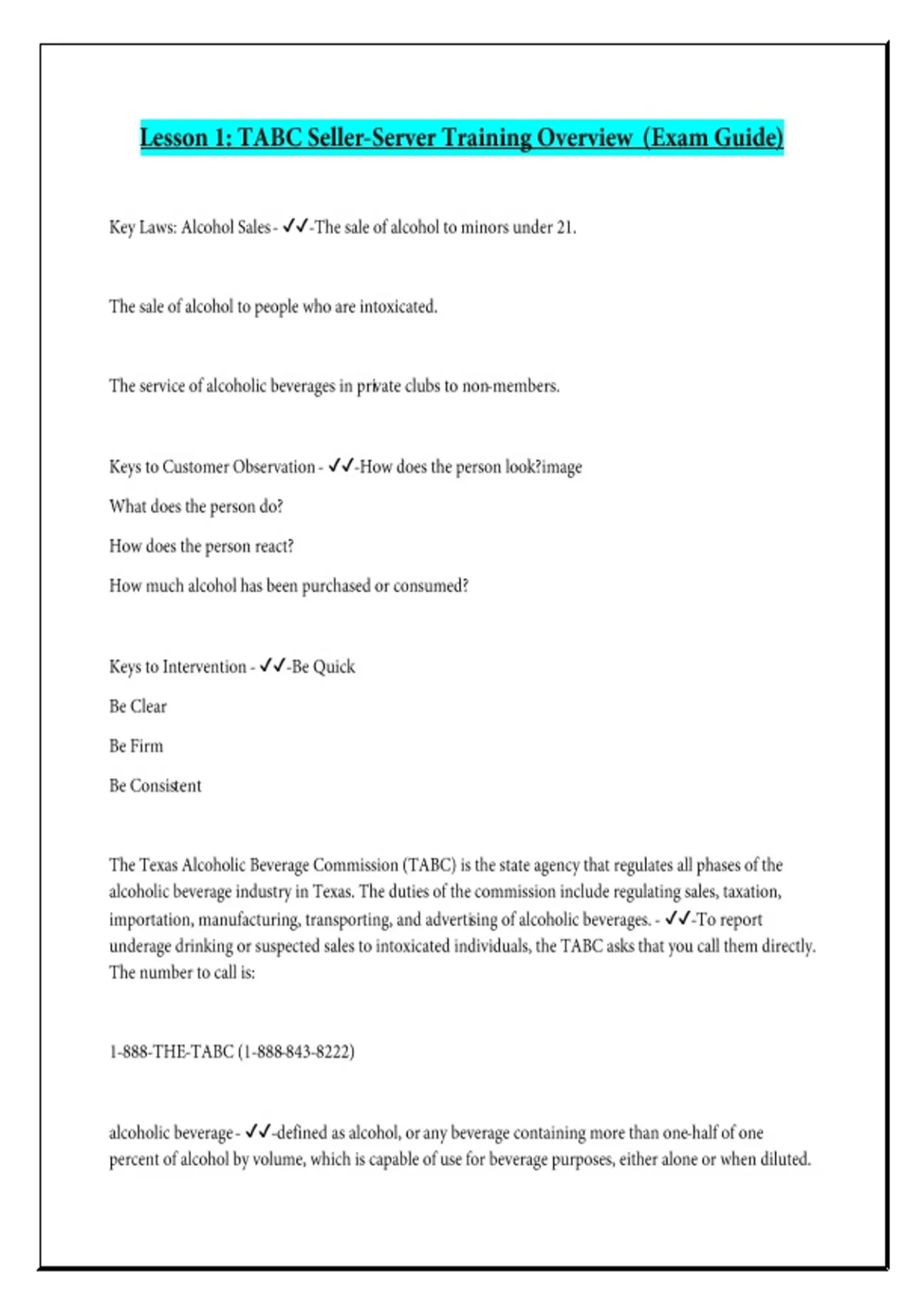 Lesson 1: TABC Seller-Server Training Overview (Exam Guide)

Key Laws: Alcohol Sales - ✓✓-The sale of alcohol to minors under 21.

The sale of alcohol to people who are intoxicated.

The service of alcoholic beverages in private clubs to non-members.

Keys to Customer Observation - ✓✓-How does the person look?image

What does the person do?

How does the person react?

How much alcohol has been purchased or consumed?

Keys to Intervention - ✓✓-Be Quick

Be Clear

Be Firm

Be Consistent

The Texas Alcoholic Beverage Commission (TABC) is the state agency that regulates all phases of the alcoholic beverage industry in Texas. The duties of the commission include regulating sales, taxation, importation, manufacturing, transporting, and advertising of alcoholic beverages. - ✓✓-To report underage drinking or suspected sales to intoxicated individuals, the TABC asks that you call them directly. The number to call is:

1-888-THE-TABC (1-888-843-8222)

alcoholic beverage - ✓✓-defined as alcohol, or any beverage containing more than one-half of one percent of alcohol by volume, which is capable of use for beverage purposes, either alone or when diluted.